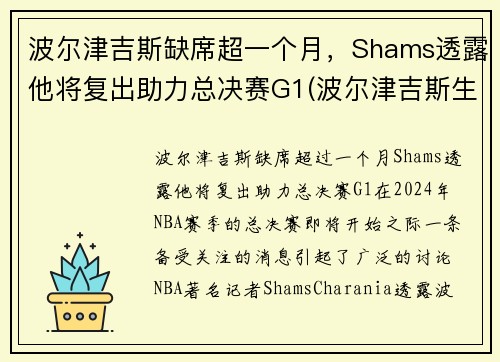 波尔津吉斯缺席超一个月，Shams透露他将复出助力总决赛G1(波尔津吉斯生

波尔津吉斯缺席超过一个月Shams透露他将复出助力总决赛G1在2024年NBA赛季的总决赛即将开始之际一条备受关注的消息引起了广泛的讨论NBA著名记者ShamsCharania透露波